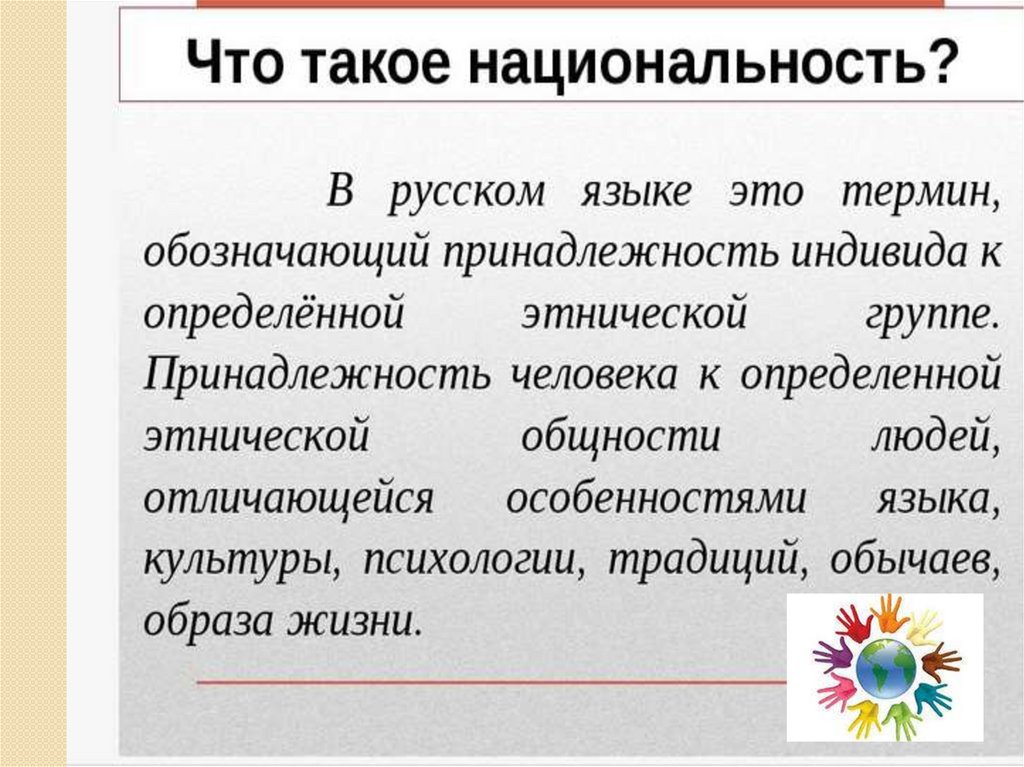 Что такое национальность?

В русском языке это термин, обозначающий принадлежность индивида к определённой этнической группе. Принадлежность человека к определенной этнической общности людей, отличающейся особенностями языка, культуры, психологии, традиций, обычаев, образа жизни.